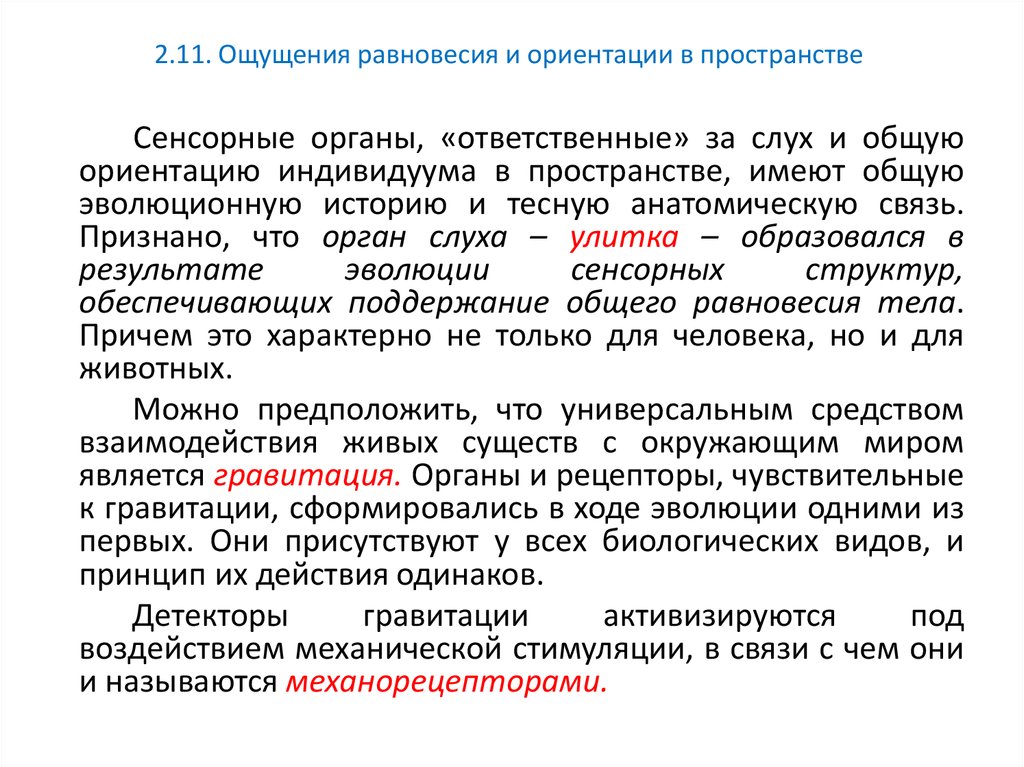 2.11. Ощущения равновесия и ориентации в пространстве

Сенсорные органы, «ответственные» за слух и общую ориентацию индивидуума в пространстве, имеют общую эволюционную историю и тесную анатомическую связь. Признано, что орган слуха – улитка – образовался в результате эволюции сенсорных структур, обеспечивающих поддержание общего равновесия тела. Причем это характерно не только для человека, но и для животных.

Можно предположить, что универсальным средством взаимодействия живых существ с окружающим миром является гравитация. Органы и рецепторы, чувствительные к гравитации, сформировались в ходе эволюции одними из первых. Они присутствуют у всех биологических видов, и принцип их действия одинаков.

Детекторы гравитации активизируются под воздействием механической стимуляции, в связи с чем они и называются механорецепторами.